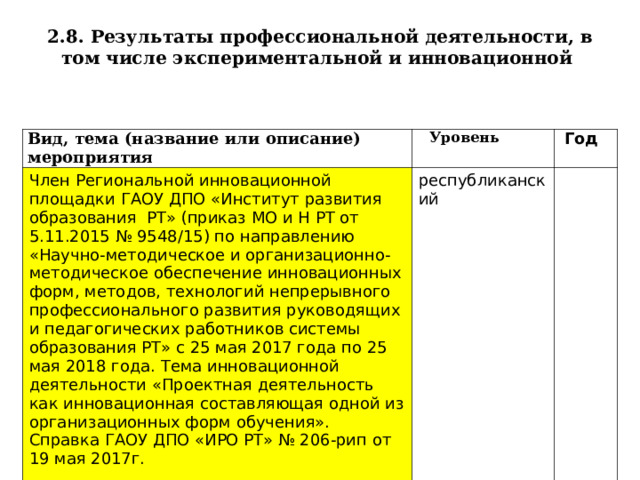 2.8. Результаты профессиональной деятельности, в том числе экспериментальной и инновационной

| Вид, тема (название или описание) мероприятия | Уровень | Год |
|---|---|---|
| Член Региональной инновационной площадки ГАОУ ДПО «Институт развития образования РТ» (приказ МО и Н РТ от 5.11.2015 № 9548/15) по направлению «Научно-методическое и организационно-методическое обеспечение инновационных форм, методов, технологий непрерывного профессионального развития руководящих и педагогических работников системы образования РТ» с 25 мая 2017 года по 25 мая 2018 года. Тема инновационной деятельности «Проектная деятельность как инновационная составляющая одной из организационных форм обучения». Справка ГАОУ ДПО «ИРО РТ» № 206-рип от 19 мая 2017г. | республиканский | |